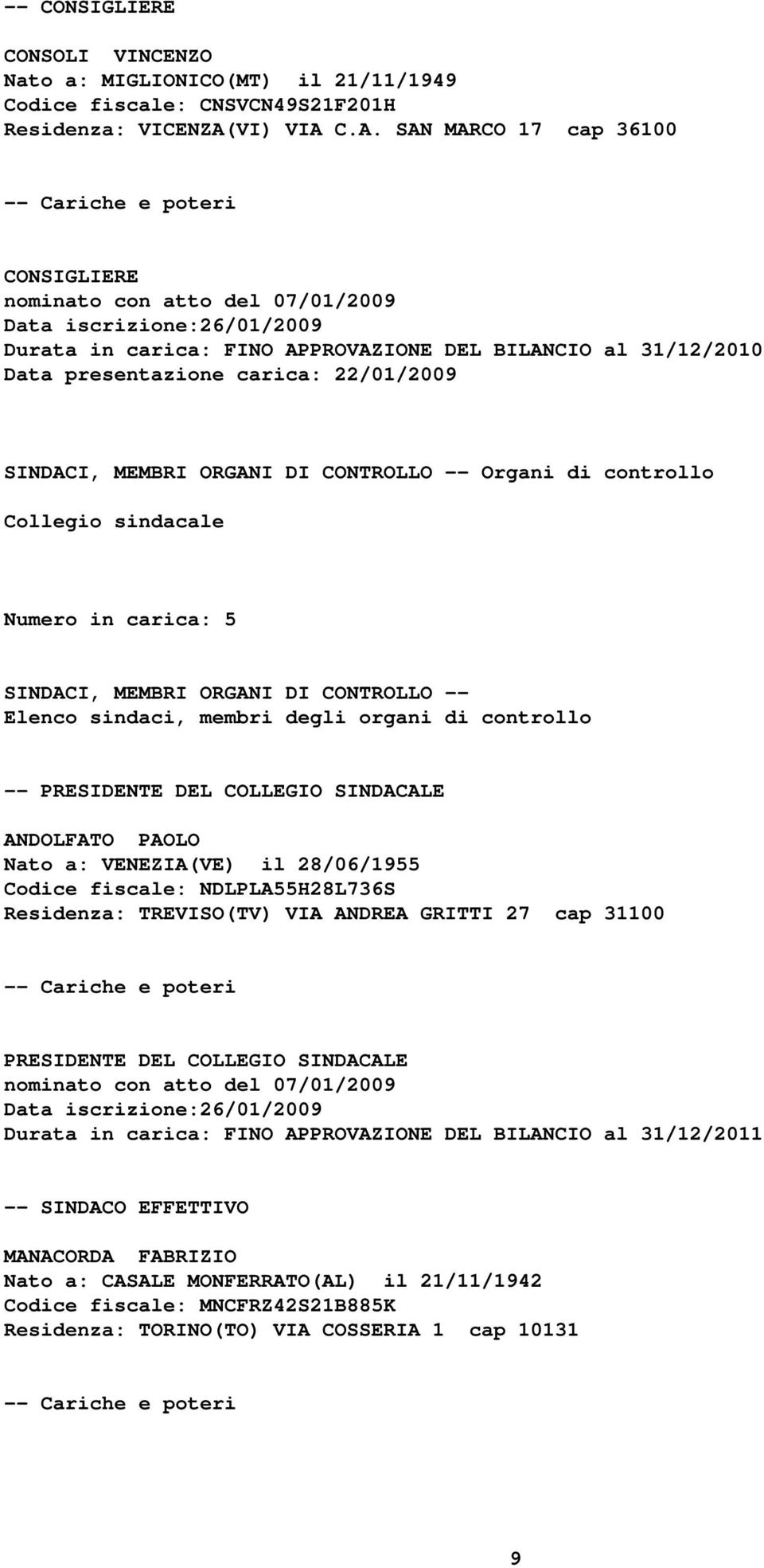 -- CONSIGLIERE

CONSOLI VINCENZO
Nato a: MIGLIONICO(MT) il 21/11/1949
Codice fiscale: CNSVCN49S21F201H
Residenza: VICENZA(VI) VIA C.A. SAN MARCO 17 cap 36100

-- Cariche e poteri

CONSIGLIERE
nominato con atto del 07/01/2009
Data iscrizione:26/01/2009
Durata in carica: FINO APPROVAZIONE DEL BILANCIO al 31/12/2010
Data presentazione carica: 22/01/2009

SINDACI, MEMBRI ORGANI DI CONTROLLO -- Organi di controllo

Collegio sindacale

Numero in carica: 5

SINDACI, MEMBRI ORGANI DI CONTROLLO --
Elenco sindaci, membri degli organi di controllo

-- PRESIDENTE DEL COLLEGIO SINDACALE

ANDOLFATO PAOLO
Nato a: VENEZIA(VE) il 28/06/1955
Codice fiscale: NDLPLA55H28L736S
Residenza: TREVISO(TV) VIA ANDREA GRITTI 27 cap 31100

-- Cariche e poteri

PRESIDENTE DEL COLLEGIO SINDACALE
nominato con atto del 07/01/2009
Data iscrizione:26/01/2009
Durata in carica: FINO APPROVAZIONE DEL BILANCIO al 31/12/2011

-- SINDACO EFFETTIVO

MANACORDA FABRIZIO
Nato a: CASALE MONFERRATO(AL) il 21/11/1942
Codice fiscale: MNCFRZ42S21B885K
Residenza: TORINO(TO) VIA COSSERIA 1 cap 10131

-- Cariche e poteri

9